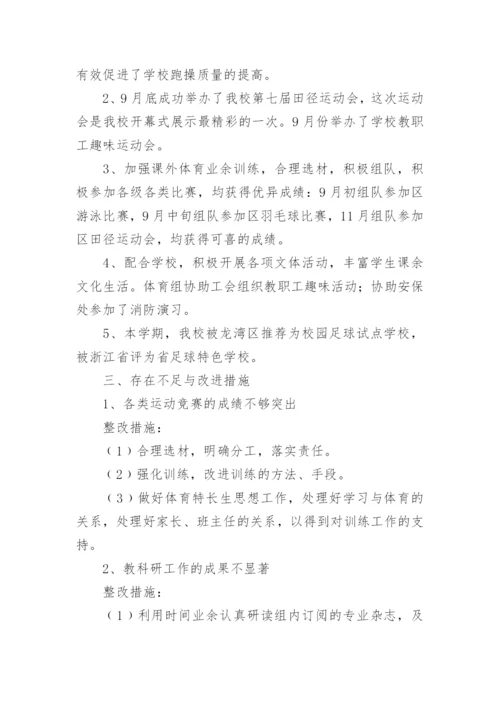 有效促进了学校跑操质量的提高。

2、9月底成功举办了我校第七届田径运动会，这次运动会是我校开幕式展示最精彩的一次。9月份举办了学校教职工趣味运动会。

3、加强课外体育业余训练，合理选材，积极组队，积极参加各级各类比赛，均获得优异成绩：9月初组队参加区游泳比赛，9月中旬组队参加区羽毛球比赛，11月组队参加区田径运动会，均获得可喜的成绩。

4、配合学校，积极开展各项文体活动，丰富学生课余文化生活。体育组协助工会组织教职工趣味活动；协助安保处参加了消防演习。

5、本学期，我校被龙湾区推荐为校园足球试点学校，被浙江省评为省足球特色学校。

三、存在不足与改进措施

1、各类运动竞赛的成绩不够突出

整改措施：

（1）合理选材，明确分工，落实责任。

（2）强化训练，改进训练的方法、手段。

（3）做好体育特长生思想工作，处理好学习与体育的关系，处理好家长、班主任的关系，以得到对训练工作的支持。

2、教科研工作的成果不显著

整改措施：

（1）利用时间业余认真研读组内订阅的专业杂志，及